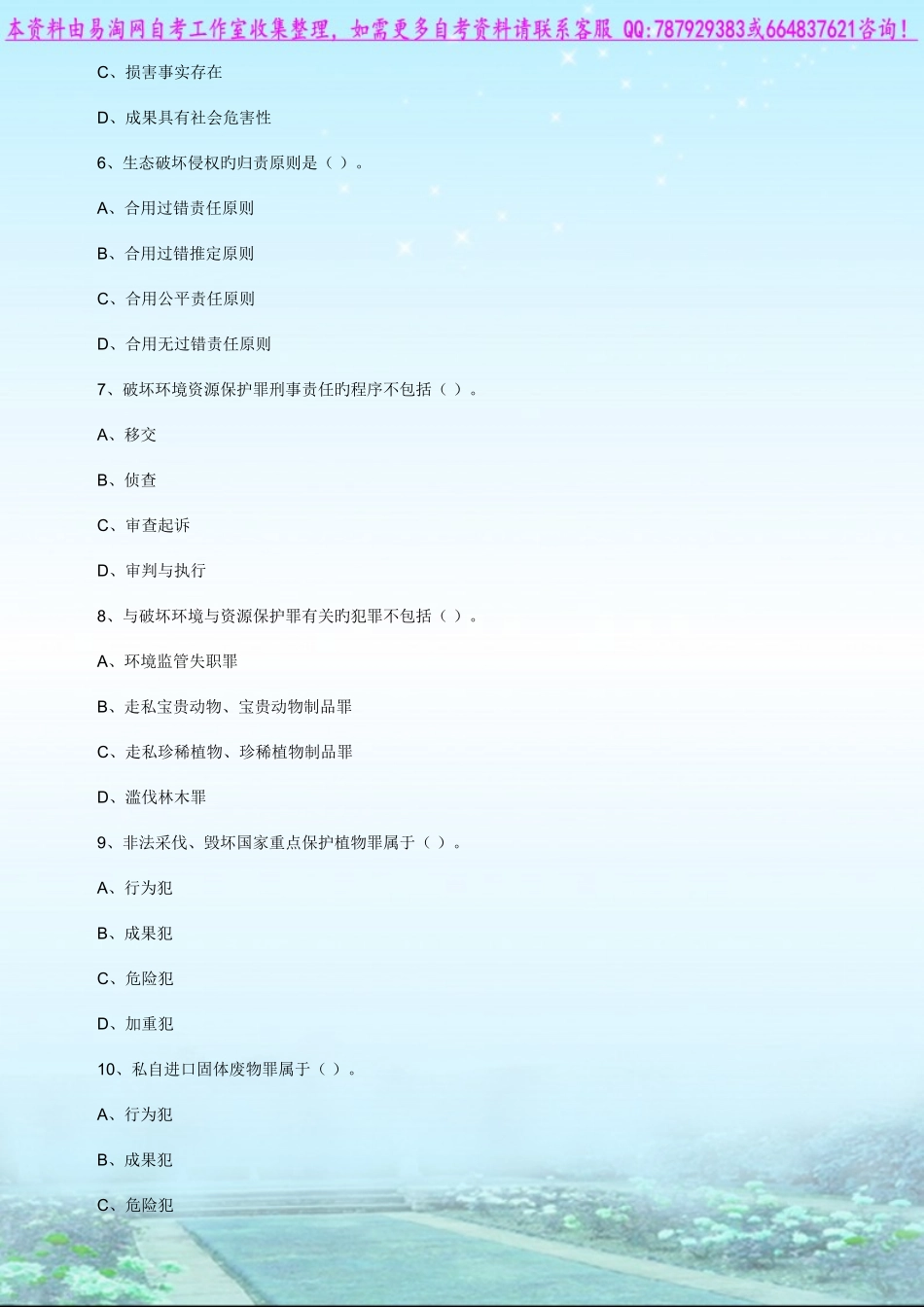 本资料由易淘网自考工作室收集整理，如需更多自考资料请联系客服 QQ:787929383或664837621咨询！

C、损害事实存在

D、成果具有社会危害性

6、生态破坏侵权旳归责原则是（ ）。

A、合用过错责任原则

B、合用过错推定原则

C、合用公平责任原则

D、合用无过错责任原则

7、破坏环境资源保护罪刑事责任旳程序不包括（ ）。

A、移交

B、侦查

C、审查起诉

D、审判与执行

8、与破坏环境与资源保护罪有关旳犯罪不包括（ ）。

A、环境监管失职罪

B、走私宝贵动物、宝贵动物制品罪

C、走私珍稀植物、珍稀植物制品罪

D、滥伐林木罪

9、非法采伐、毁坏国家重点保护植物罪属于（ ）。

A、行为犯

B、成果犯

C、危险犯

D、加重犯

10、私自进口固体废物罪属于（ ）。

A、行为犯

B、成果犯

C、危险犯